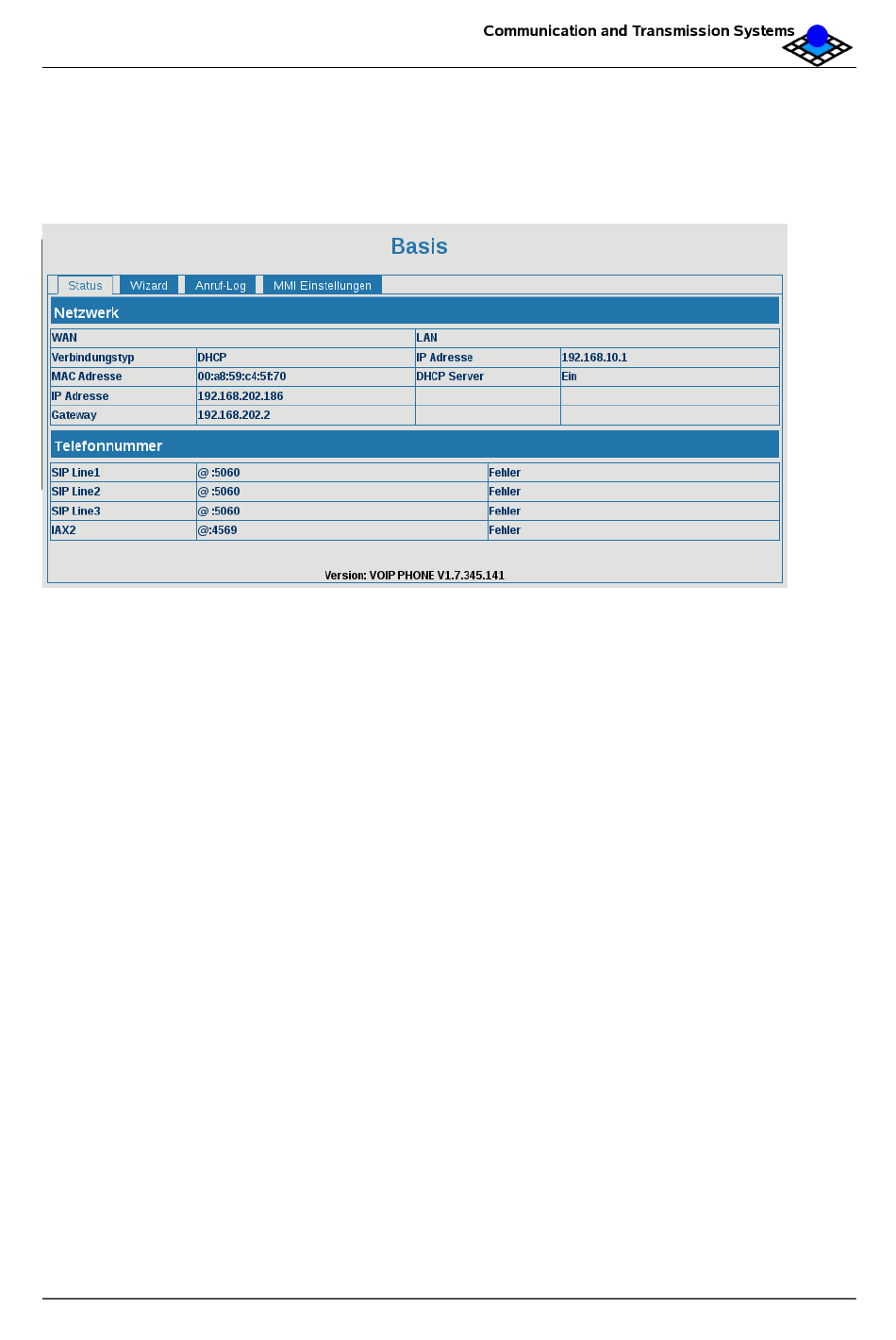 Communication and Transmission Systems

Basis

Status Wizard Anruf-Log MMI Einstellungen

Netzwerk

| WAN | | LAN | |
|---|---|---|---|
| Verbindungstyp | DHCP | IP Adresse | 192.168.10.1 |
| MAC Adresse | 00:a8:59:c4:5f:70 | DHCP Server | Ein |
| IP Adresse | 192.168.202.186 | | |
| Gateway | 192.168.202.2 | | |

Telefonnummer

| SIP Line1 | @ :5060 | Fehler |
|---|---|---|
| SIP Line2 | @ :5060 | Fehler |
| SIP Line3 | @ :5060 | Fehler |
| IAX2 | @:4569 | Fehler |

Version: VOIP PHONE V1.7.345.141